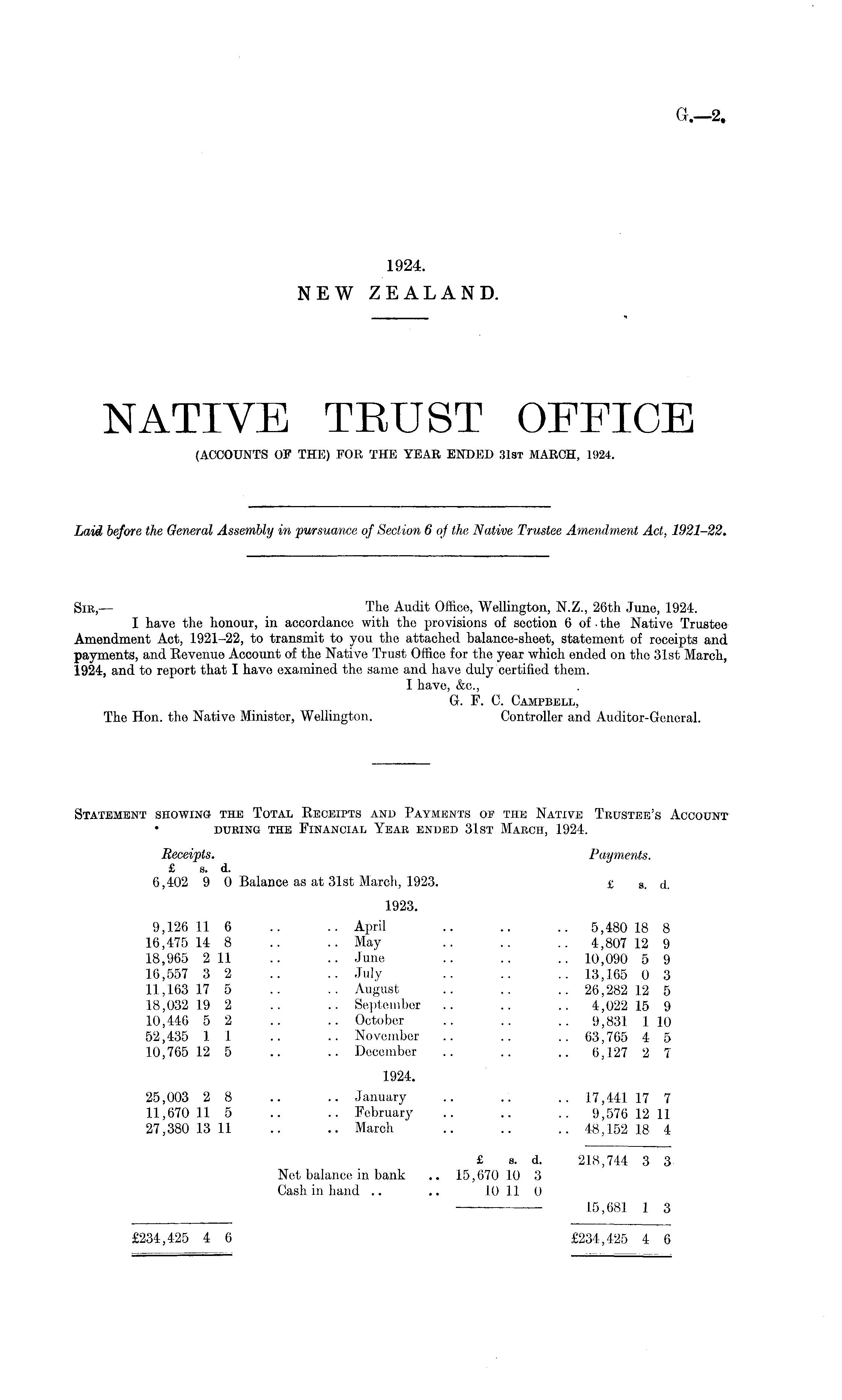 G.—2.

1924.
NEW ZEALAND.

NATIVE TRUST OFFICE
(ACCOUNTS OF THE) FOR THE YEAR ENDED 31ST MARCH, 1924.

Laid before the General Assembly in pursuance of Section 6 of the Native Trustee Amendment Act, 1921–22.

SIR,— The Audit Office, Wellington, N.Z., 26th June, 1924.

I have the honour, in accordance with the provisions of section 6 of the Native Trustee Amendment Act, 1921–22, to transmit to you the attached balance-sheet, statement of receipts and payments, and Revenue Account of the Native Trust Office for the year which ended on the 31st March, 1924, and to report that I have examined the same and have duly certified them.

I have, &c.,
G. F. C. CAMPBELL,
Controller and Auditor-General.

The Hon. the Native Minister, Wellington.

STATEMENT SHOWING THE TOTAL RECEIPTS AND PAYMENTS OF THE NATIVE TRUSTEE'S ACCOUNT DURING THE FINANCIAL YEAR ENDED 31ST MARCH, 1924.

| Receipts. £ s. d. | | Payments. £ s. d. |
|---|---|---|
| 6,402 9 0 | Balance as at 31st March, 1923. | |
| | 1923. | |
| 9,126 11 6 | .. .. April .. .. .. | 5,480 18 8 |
| 16,475 14 8 | .. .. May .. .. .. | 4,807 12 9 |
| 18,965 2 11 | .. .. June .. .. .. | 10,090 5 9 |
| 16,557 3 2 | .. .. July .. .. .. | 13,165 0 3 |
| 11,163 17 5 | .. .. August .. .. .. | 26,282 12 5 |
| 18,032 19 2 | .. .. September .. .. .. | 4,022 15 9 |
| 10,446 5 2 | .. .. October .. .. .. | 9,831 1 10 |
| 52,435 1 1 | .. .. November .. .. .. | 63,765 4 5 |
| 10,765 12 5 | .. .. December .. .. .. | 6,127 2 7 |
| | 1924. | |
| 25,003 2 8 | .. .. January .. .. .. | 17,441 17 7 |
| 11,670 11 5 | .. .. February .. .. .. | 9,576 12 11 |
| 27,380 13 11 | .. .. March .. .. .. | 48,152 18 4 |
| | £ s. d. | 218,744 3 3 |
| | Net balance in bank .. 15,670 10 3 | |
| | Cash in hand .. .. 10 11 0 | |
| | | 15,681 1 3 |
| £234,425 4 6 | | £234,425 4 6 |